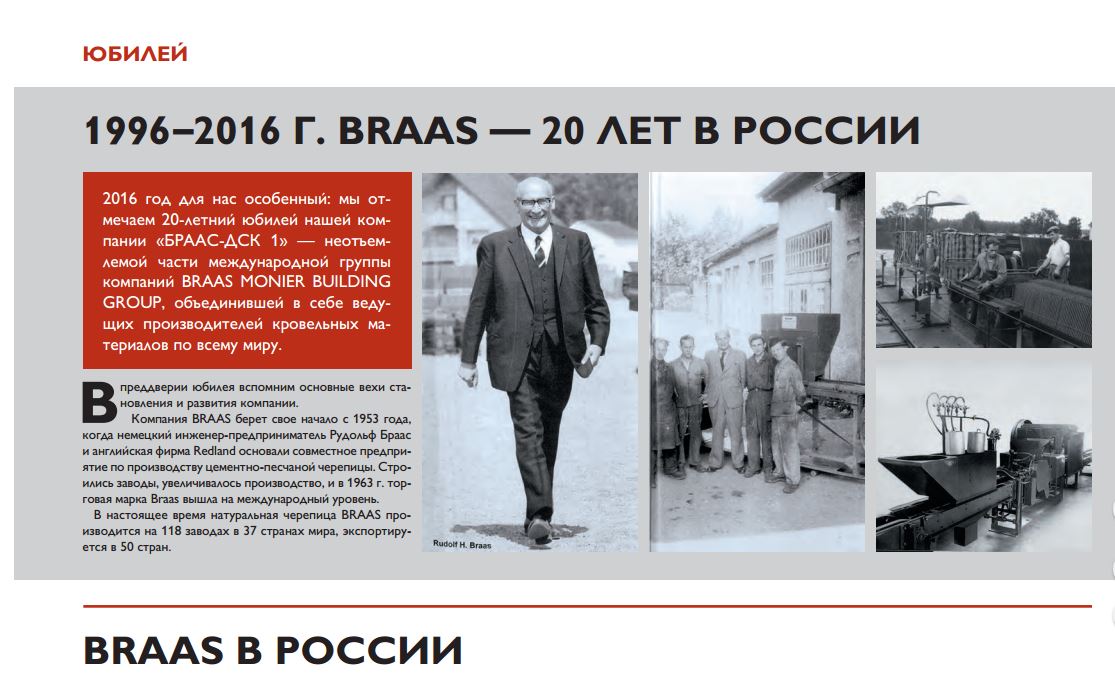 ЮБИЛЕЙ

1996–2016 Г. BRAAS — 20 ЛЕТ В РОССИИ

2016 год для нас особенный: мы отмечаем 20-летний юбилей нашей компании «БРААС-ДСК 1» — неотъемлемой части международной группы компаний BRAAS MONIER BUILDING GROUP, объединившей в себе ведущих производителей кровельных материалов по всему миру.

В преддверии юбилея вспомним основные вехи становления и развития компании.

Компания BRAAS берет свое начало с 1953 года, когда немецкий инженер-предприниматель Рудольф Браас и английская фирма Redland основали совместное предприятие по производству цементно-песчаной черепицы. Строились заводы, увеличивалось производство, и в 1963 г. торговая марка Braas вышла на международный уровень.

В настоящее время натуральная черепица BRAAS производится на 118 заводах в 37 странах мира, экспортируется в 50 стран.

Rudolf H. Braas

BRAAS В РОССИИ